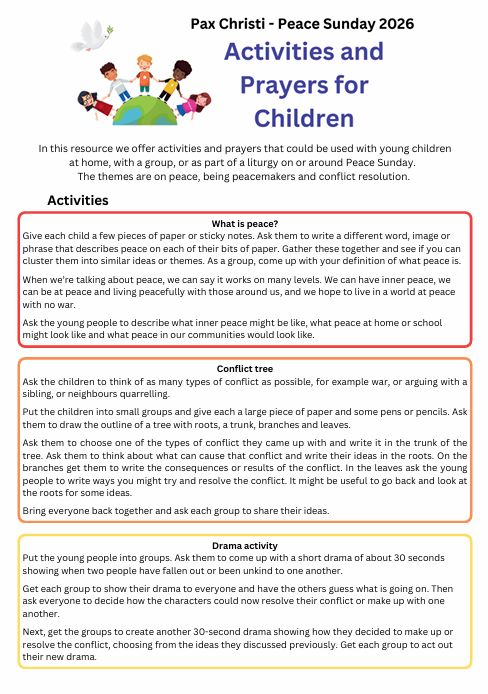 Pax Christi - Peace Sunday 2026

Activities and Prayers for Children

In this resource we offer activities and prayers that could be used with young children at home, with a group, or as part of a liturgy on or around Peace Sunday. The themes are on peace, being peacemakers and conflict resolution.

Activities

What is peace?

Give each child a few pieces of paper or sticky notes. Ask them to write a different word, image or phrase that describes peace on each of their bits of paper. Gather these together and see if you can cluster them into similar ideas or themes. As a group, come up with your definition of what peace is.

When we're talking about peace, we can say it works on many levels. We can have inner peace, we can be at peace and living peacefully with those around us, and we hope to live in a world at peace with no war.

Ask the young people to describe what inner peace might be like, what peace at home or school might look like and what peace in our communities would look like.

Conflict tree

Ask the children to think of as many types of conflict as possible, for example war, or arguing with a sibling, or neighbours quarrelling.

Put the children into small groups and give each a large piece of paper and some pens or pencils. Ask them to draw the outline of a tree with roots, a trunk, branches and leaves.

Ask them to choose one of the types of conflict they came up with and write it in the trunk of the tree. Ask them to think about what can cause that conflict and write their ideas in the roots. On the branches get them to write the consequences or results of the conflict. In the leaves ask the young people to write ways you might try and resolve the conflict. It might be useful to go back and look at the roots for some ideas.

Bring everyone back together and ask each group to share their ideas.

Drama activity

Put the young people into groups. Ask them to come up with a short drama of about 30 seconds showing when two people have fallen out or been unkind to one another.

Get each group to show their drama to everyone and have the others guess what is going on. Then ask everyone to decide how the characters could now resolve their conflict or make up with one another.

Next, get the groups to create another 30-second drama showing how they decided to make up or resolve the conflict, choosing from the ideas they discussed previously. Get each group to act out their new drama.